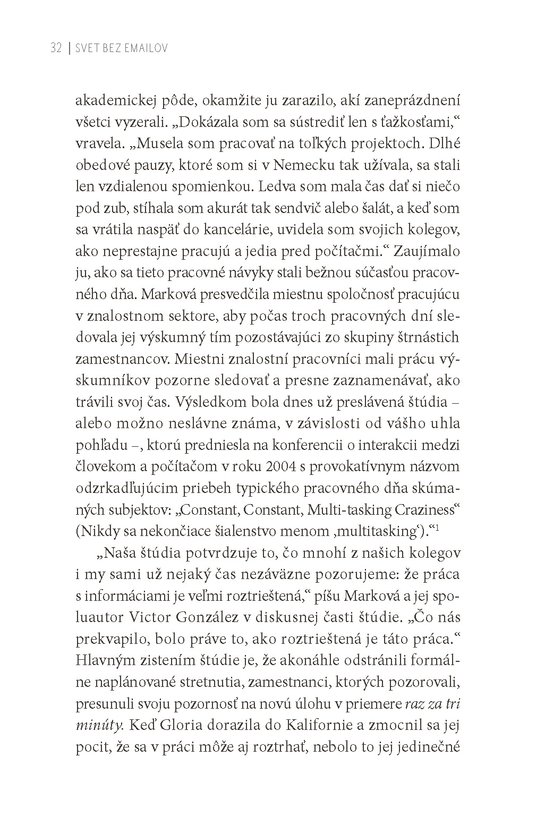 32 | SVET BEZ EMAILOV

akademickej pôde, okamžite ju zarazilo, akí zaneprázdnení všetci vyzerali. „Dokázala som sa sústrediť len s ťažkosťami," vravela. „Musela som pracovať na toľkých projektoch. Dlhé obedové pauzy, ktoré som si v Nemecku tak užívala, sa stali len vzdialenou spomienkou. Ledva som mala čas dať si niečo pod zub, stíhala som akurát tak sendvič alebo šalát, a keď som sa vrátila naspäť do kancelárie, uvidela som svojich kolegov, ako neprestajne pracujú a jedia pred počítačmi." Zaujímalo ju, ako sa tieto pracovné návyky stali bežnou súčasťou pracovného dňa. Marková presvedčila miestnu spoločnosť pracujúcu v znalostnom sektore, aby počas troch pracovných dní sledovala jej výskumný tím pozostávajúci zo skupiny štrnástich zamestnancov. Miestni znalostní pracovníci mali prácu výskumníkov pozorne sledovať a presne zaznamenávať, ako trávili svoj čas. Výsledkom bola dnes už preslávená štúdia – alebo možno neslávne známa, v závislosti od vášho uhla pohľadu –, ktorú predniesla na konferencii o interakcii medzi človekom a počítačom v roku 2004 s provokatívnym názvom odzrkadľujúcim priebeh typického pracovného dňa skúmaných subjektov: „Constant, Constant, Multi-tasking Craziness" (Nikdy sa nekončiace šialenstvo menom ‚multitasking').“$^1$

„Naša štúdia potvrdzuje to, čo mnohí z našich kolegov i my sami už nejaký čas nezáväzne pozorujeme: že práca s informáciami je veľmi roztrieštená," píšu Marková a jej spoluautor Victor González v diskusnej časti štúdie. „Čo nás prekvapilo, bolo práve to, ako roztrieštená je táto práca." Hlavným zistením štúdie je, že akonáhle odstránili formálne naplánované stretnutia, zamestnanci, ktorých pozorovali, presunuli svoju pozornosť na novú úlohu v priemere raz za tri minúty. Keď Gloria dorazila do Kalifornie a zmocnil sa jej pocit, že sa v práci môže aj roztrhať, nebolo to jej jedinečné